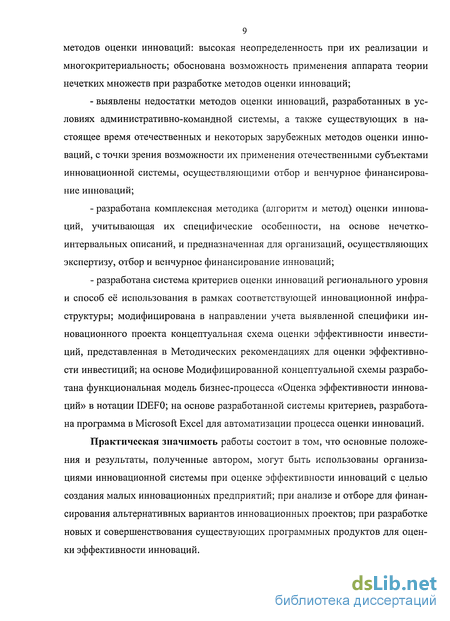 9

методов оценки инноваций: высокая неопределенность при их реализации и многокритериальность; обоснована возможность применения аппарата теории нечетких множеств при разработке методов оценки инноваций;

- выявлены недостатки методов оценки инноваций, разработанных в условиях административно-командной системы, а также существующих в настоящее время отечественных и некоторых зарубежных методов оценки инноваций, с точки зрения возможности их применения отечественными субъектами инновационной системы, осуществляющими отбор и венчурное финансирование инноваций;

- разработана комплексная методика (алгоритм и метод) оценки инноваций, учитывающая их специфические особенности, на основе нечетко-интервальных описаний, и предназначенная для организаций, осуществляющих экспертизу, отбор и венчурное финансирование инноваций;

- разработана система критериев оценки инноваций регионального уровня и способ её использования в рамках соответствующей инновационной инфраструктуры; модифицирована в направлении учета выявленной специфики инновационного проекта концептуальная схема оценки эффективности инвестиций, представленная в Методических рекомендациях для оценки эффективности инвестиций; на основе Модифицированной концептуальной схемы разработана функциональная модель бизнес-процесса «Оценка эффективности инноваций» в нотации IDEF0; на основе разработанной системы критериев, разработана программа в Microsoft Excel для автоматизации процесса оценки инноваций.

Практическая значимость работы состоит в том, что основные положения и результаты, полученные автором, могут быть использованы организациями инновационной системы при оценке эффективности инноваций с целью создания малых инновационных предприятий; при анализе и отборе для финансирования альтернативных вариантов инновационных проектов; при разработке новых и совершенствования существующих программных продуктов для оценки эффективности инноваций.

dsLib.net
библиотека диссертаций